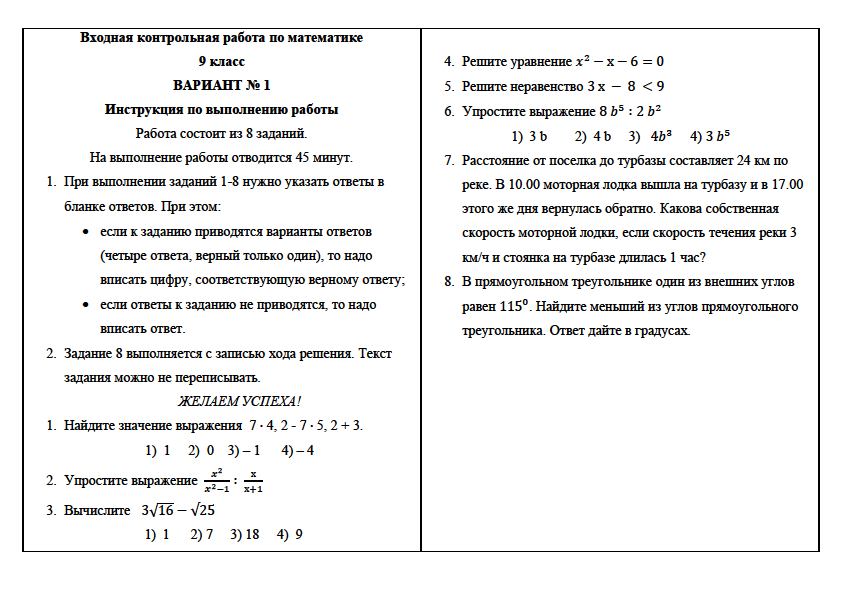 Входная контрольная работа по математике
9 класс
ВАРИАНТ № 1
Инструкция по выполнению работы
Работа состоит из 8 заданий.
На выполнение работы отводится 45 минут.

1. При выполнении заданий 1-8 нужно указать ответы в бланке ответов. При этом:
• если к заданию приводятся варианты ответов (четыре ответа, верный только один), то надо вписать цифру, соответствующую верному ответу;
• если ответы к заданию не приводятся, то надо вписать ответ.
2. Задание 8 выполняется с записью хода решения. Текст задания можно не переписывать.

ЖЕЛАЕМ УСПЕХА!

1. Найдите значение выражения 7 · 4, 2 - 7 · 5, 2 + 3.
1) 1 2) 0 3) – 1 4) – 4
2. Упростите выражение $\frac{x^2}{x^2-1} : \frac{x}{x+1}$
3. Вычислите $3\sqrt{16} - \sqrt{25}$
1) 1 2) 7 3) 18 4) 9

4. Решите уравнение $x^2 - x - 6 = 0$
5. Решите неравенство $3x - 8 < 9$
6. Упростите выражение $8b^5 : 2b^2$
1) 3 b 2) 4 b 3) $4b^3$ 4) $3b^5$
7. Расстояние от поселка до турбазы составляет 24 км по реке. В 10.00 моторная лодка вышла на турбазу и в 17.00 этого же дня вернулась обратно. Какова собственная скорость моторной лодки, если скорость течения реки 3 км/ч и стоянка на турбазе длилась 1 час?
8. В прямоугольном треугольнике один из внешних углов равен $115^0$. Найдите меньший из углов прямоугольного треугольника. Ответ дайте в градусах.